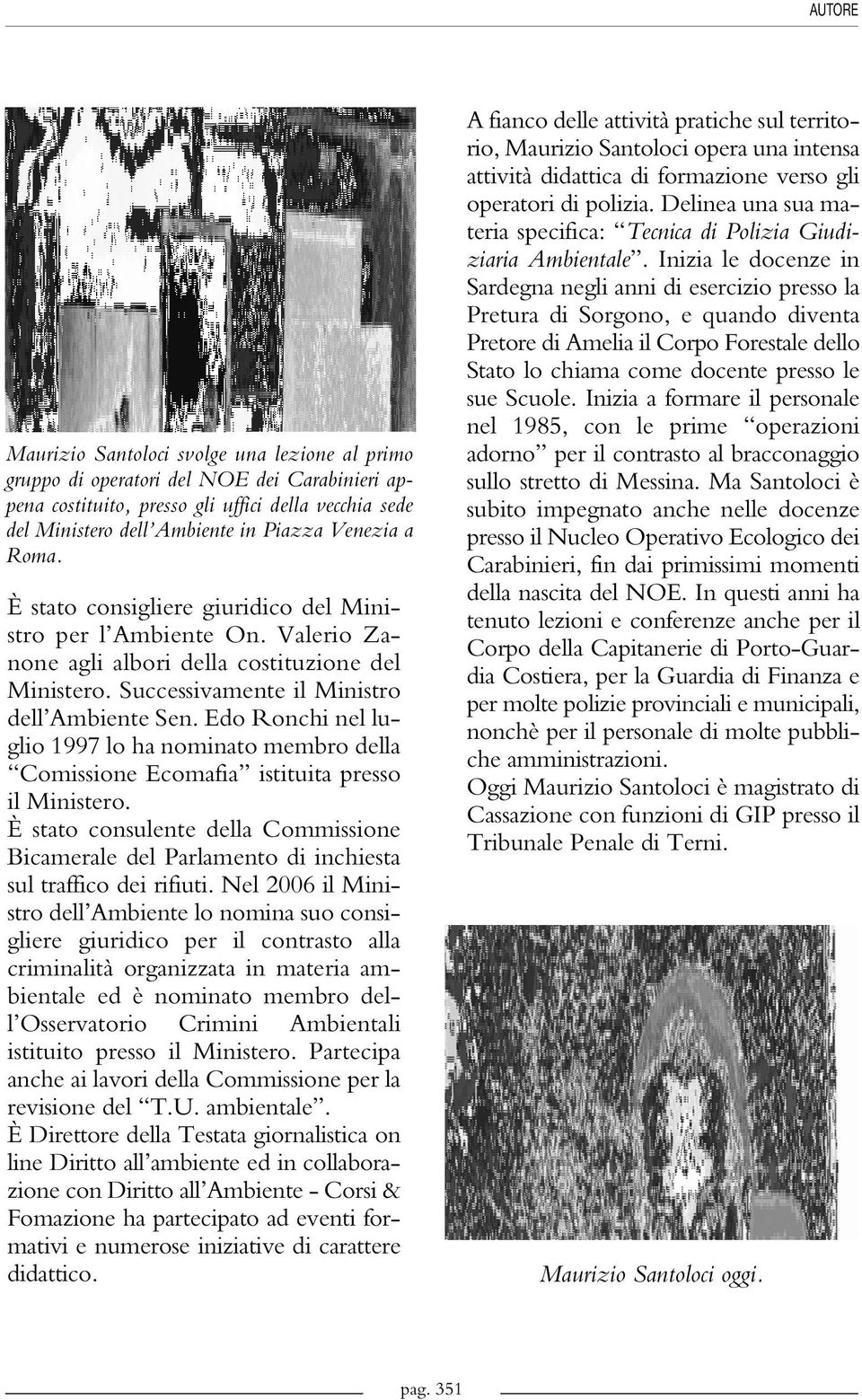 AUTORE

Maurizio Santoloci svolge una lezione al primo gruppo di operatori del NOE dei Carabinieri appena costituito, presso gli uffici della vecchia sede del Ministero dell'Ambiente in Piazza Venezia a Roma.

È stato consigliere giuridico del Ministro per l'Ambiente On. Valerio Zanone agli albori della costituzione del Ministero. Successivamente il Ministro dell'Ambiente Sen. Edo Ronchi nel luglio 1997 lo ha nominato membro della "Comissione Ecomafia" istituita presso il Ministero.
È stato consulente della Commissione Bicamerale del Parlamento di inchiesta sul traffico dei rifiuti. Nel 2006 il Ministro dell'Ambiente lo nomina suo consigliere giuridico per il contrasto alla criminalità organizzata in materia ambientale ed è nominato membro dell'Osservatorio Crimini Ambientali istituito presso il Ministero. Partecipa anche ai lavori della Commissione per la revisione del "T.U. ambientale".
È Direttore della Testata giornalistica on line Diritto all'ambiente ed in collaborazione con Diritto all'Ambiente - Corsi & Fomazione ha partecipato ad eventi formativi e numerose iniziative di carattere didattico.

A fianco delle attività pratiche sul territorio, Maurizio Santoloci opera una intensa attività didattica di formazione verso gli operatori di polizia. Delinea una sua materia specifica: "Tecnica di Polizia Giudiziaria Ambientale". Inizia le docenze in Sardegna negli anni di esercizio presso la Pretura di Sorgono, e quando diventa Pretore di Amelia il Corpo Forestale dello Stato lo chiama come docente presso le sue Scuole. Inizia a formare il personale nel 1985, con le prime "operazioni adorno" per il contrasto al bracconaggio sullo stretto di Messina. Ma Santoloci è subito impegnato anche nelle docenze presso il Nucleo Operativo Ecologico dei Carabinieri, fin dai primissimi momenti della nascita del NOE. In questi anni ha tenuto lezioni e conferenze anche per il Corpo della Capitanerie di Porto-Guardia Costiera, per la Guardia di Finanza e per molte polizie provinciali e municipali, nonchè per il personale di molte pubbliche amministrazioni.
Oggi Maurizio Santoloci è magistrato di Cassazione con funzioni di GIP presso il Tribunale Penale di Terni.

Maurizio Santoloci oggi.

pag. 351